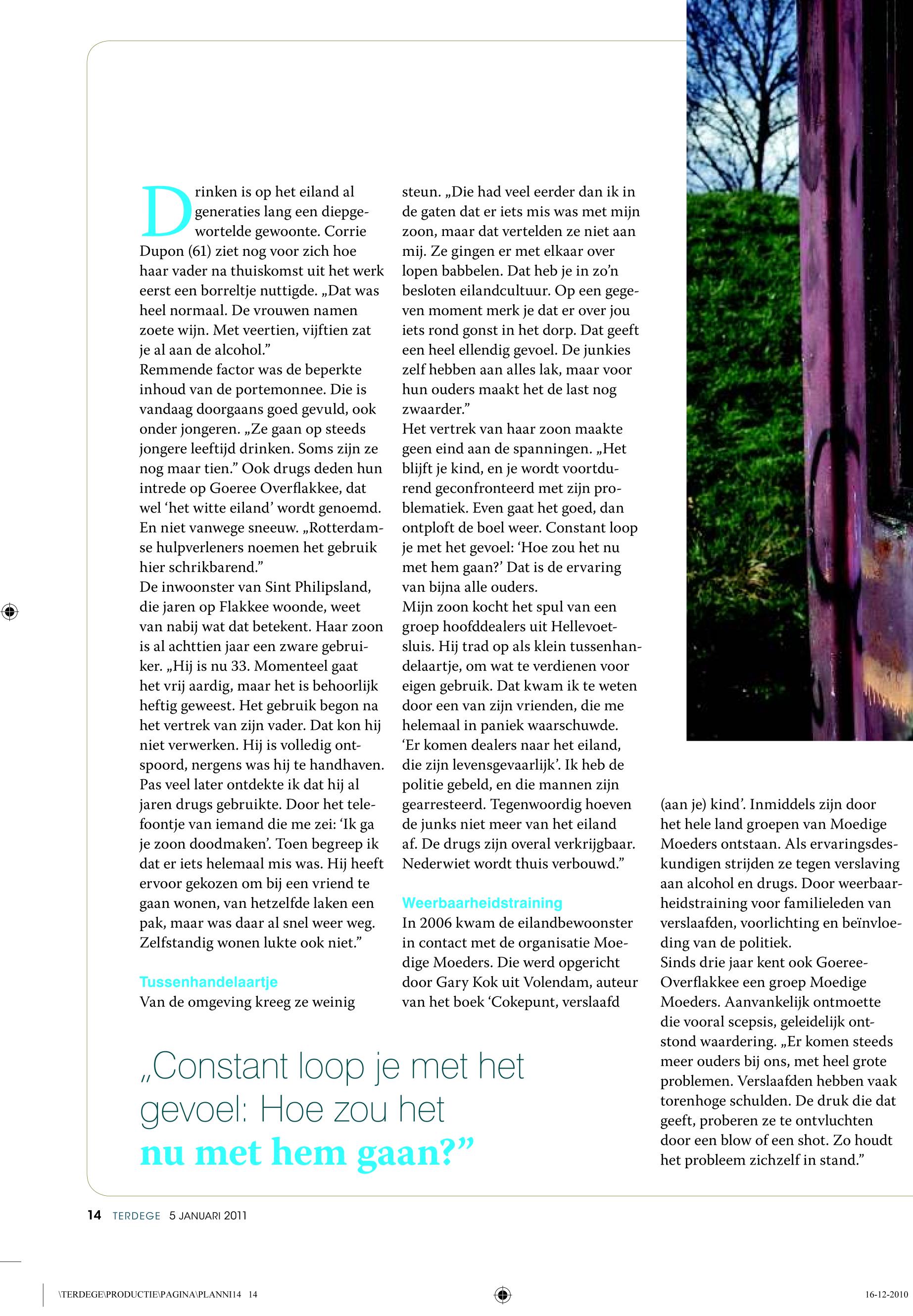 Drinken is op het eiland al generaties lang een diepgewortelde gewoonte. Corrie Dupon (61) ziet nog voor zich hoe haar vader na thuiskomst uit het werk eerst een borreltje nuttigde. „Dat was heel normaal. De vrouwen namen zoete wijn. Met veertien, vijftien zat je al aan de alcohol.”
Remmende factor was de beperkte inhoud van de portemonnee. Die is vandaag doorgaans goed gevuld, ook onder jongeren. „Ze gaan op steeds jongere leeftijd drinken. Soms zijn ze nog maar tien.” Ook drugs deden hun intrede op Goeree Overflakkee, dat wel ‘het witte eiland’ wordt genoemd. En niet vanwege sneeuw. „Rotterdamse hulpverleners noemen het gebruik hier schrikbarend.”
De inwoonster van Sint Philipsland, die jaren op Flakkee woonde, weet van nabij wat dat betekent. Haar zoon is al achttien jaar een zware gebruiker. „Hij is nu 33. Momenteel gaat het vrij aardig, maar het is behoorlijk heftig geweest. Het gebruik begon na het vertrek van zijn vader. Dat kon hij niet verwerken. Hij is volledig ontspoord, nergens was hij te handhaven. Pas veel later ontdekte ik dat hij al jaren drugs gebruikte. Door het telefoontje van iemand die me zei: ‘Ik ga je zoon doodmaken’. Toen begreep ik dat er iets helemaal mis was. Hij heeft ervoor gekozen om bij een vriend te gaan wonen, van hetzelfde laken een pak, maar was daar al snel weer weg. Zelfstandig wonen lukte ook niet.”

Tussenhandelaartje
Van de omgeving kreeg ze weinig steun. „Die had veel eerder dan ik in de gaten dat er iets mis was met mijn zoon, maar dat vertelden ze niet aan mij. Ze gingen er met elkaar over lopen babbelen. Dat heb je in zo’n besloten eilandcultuur. Op een gegeven moment merk je dat er over jou iets rond gonst in het dorp. Dat geeft een heel ellendig gevoel. De junkies zelf hebben aan alles lak, maar voor hun ouders maakt het de last nog zwaarder.”
Het vertrek van haar zoon maakte geen eind aan de spanningen. „Het blijft je kind, en je wordt voortdurend geconfronteerd met zijn problematiek. Even gaat het goed, dan ontploft de boel weer. Constant loop je met het gevoel: ‘Hoe zou het nu met hem gaan?’ Dat is de ervaring van bijna alle ouders.
Mijn zoon kocht het spul van een groep hoofddealers uit Hellevoetsluis. Hij trad op als klein tussenhandelaartje, om wat te verdienen voor eigen gebruik. Dat kwam ik te weten door een van zijn vrienden, die me helemaal in paniek waarschuwde. ‘Er komen dealers naar het eiland, die zijn levensgevaarlijk’. Ik heb de politie gebeld, en die mannen zijn gearresteerd. Tegenwoordig hoeven de junks niet meer van het eiland af. De drugs zijn overal verkrijgbaar. Nederwiet wordt thuis verbouwd.”

Weerbaarheidstraining
In 2006 kwam de eilandbewoonster in contact met de organisatie Moedige Moeders. Die werd opgericht door Gary Kok uit Volendam, auteur van het boek ‘Cokepunt, verslaafd (aan je) kind’. Inmiddels zijn door het hele land groepen van Moedige Moeders ontstaan. Als ervaringsdeskundigen strijden ze tegen verslaving aan alcohol en drugs. Door weerbaarheidstraining voor familieleden van verslaafden, voorlichting en beïnvloeding van de politiek.
Sinds drie jaar kent ook Goeree-Overflakkee een groep Moedige Moeders. Aanvankelijk ontmoette die vooral scepsis, geleidelijk ontstond waardering. „Er komen steeds meer ouders bij ons, met heel grote problemen. Verslaafden hebben vaak torenhoge schulden. De druk die dat geeft, proberen ze te ontvluchten door een blow of een shot. Zo houdt het probleem zichzelf in stand.”

„Constant loop je met het gevoel: Hoe zou het nu met hem gaan?”

14 TERDEGE 5 JANUARI 2011

\TERDEGE\PRODUCTIE\PAGINA\PLANNI14 14 16-12-2010